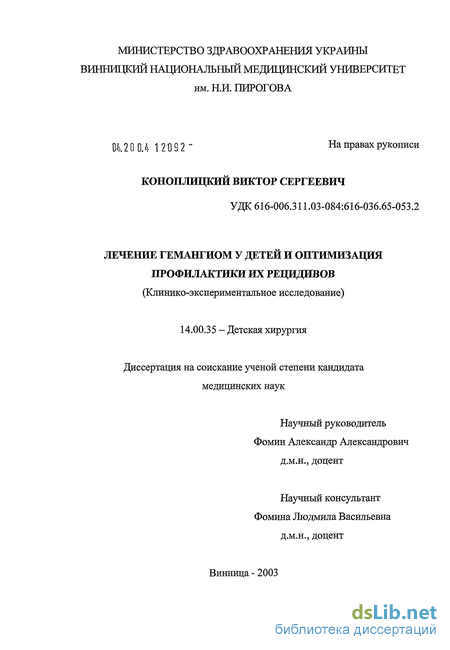 МИНИСТЕРСТВО ЗДРАВООХРАНЕНИЯ УКРАИНЫ
ВИННИЦКИЙ НАЦИОНАЛЬНЫЙ МЕДИЦИНСКИЙ УНИВЕРСИТЕТ
им. Н.И. ПИРОГОВА

04.200.4 12092 -

На правах рукописи

КОНОПЛИЦКИЙ ВИКТОР СЕРГЕЕВИЧ

УДК 616-006.311.03-084:616-036.65-053.2

ЛЕЧЕНИЕ ГЕМАНГИОМ У ДЕТЕЙ И ОПТИМИЗАЦИЯ ПРОФИЛАКТИКИ ИХ РЕЦИДИВОВ
(Клинико-экспериментальное исследование)

14.00.35 – Детская хирургия

Диссертация на соискание ученой степени кандидата медицинских наук

Научный руководитель
Фомин Александр Александрович
д.м.н., доцент

Научный консультант
Фомина Людмила Васильевна
д.м.н., доцент

Винница - 2003

dsLib.net
библиотека диссертаций